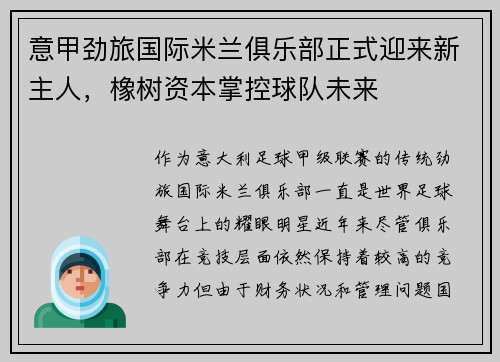 意甲劲旅国际米兰俱乐部正式迎来新主人，橡树资本掌控球队未来

作为意大利足球甲级联赛的传统劲旅国际米兰俱乐部一直是世界足球舞台上的耀眼明星近年来尽管俱乐部在竞技层面依然保持着较高的竞争力但由于财务状况和管理问题国